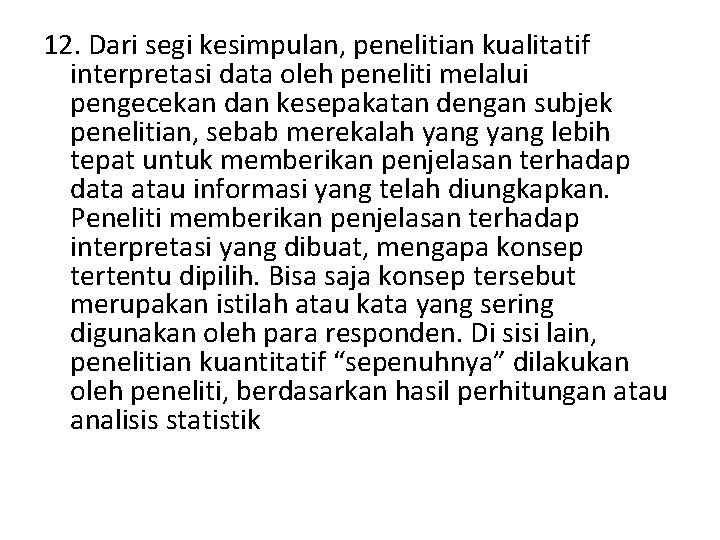 12. Dari segi kesimpulan, penelitian kualitatif interpretasi data oleh peneliti melalui pengecekan dan kesepakatan dengan subjek penelitian, sebab merekalah yang yang lebih tepat untuk memberikan penjelasan terhadap data atau informasi yang telah diungkapkan. Peneliti memberikan penjelasan terhadap interpretasi yang dibuat, mengapa konsep tertentu dipilih. Bisa saja konsep tersebut merupakan istilah atau kata yang sering digunakan oleh para responden. Di sisi lain, penelitian kuantitatif “sepenuhnya” dilakukan oleh peneliti, berdasarkan hasil perhitungan atau analisis statistik